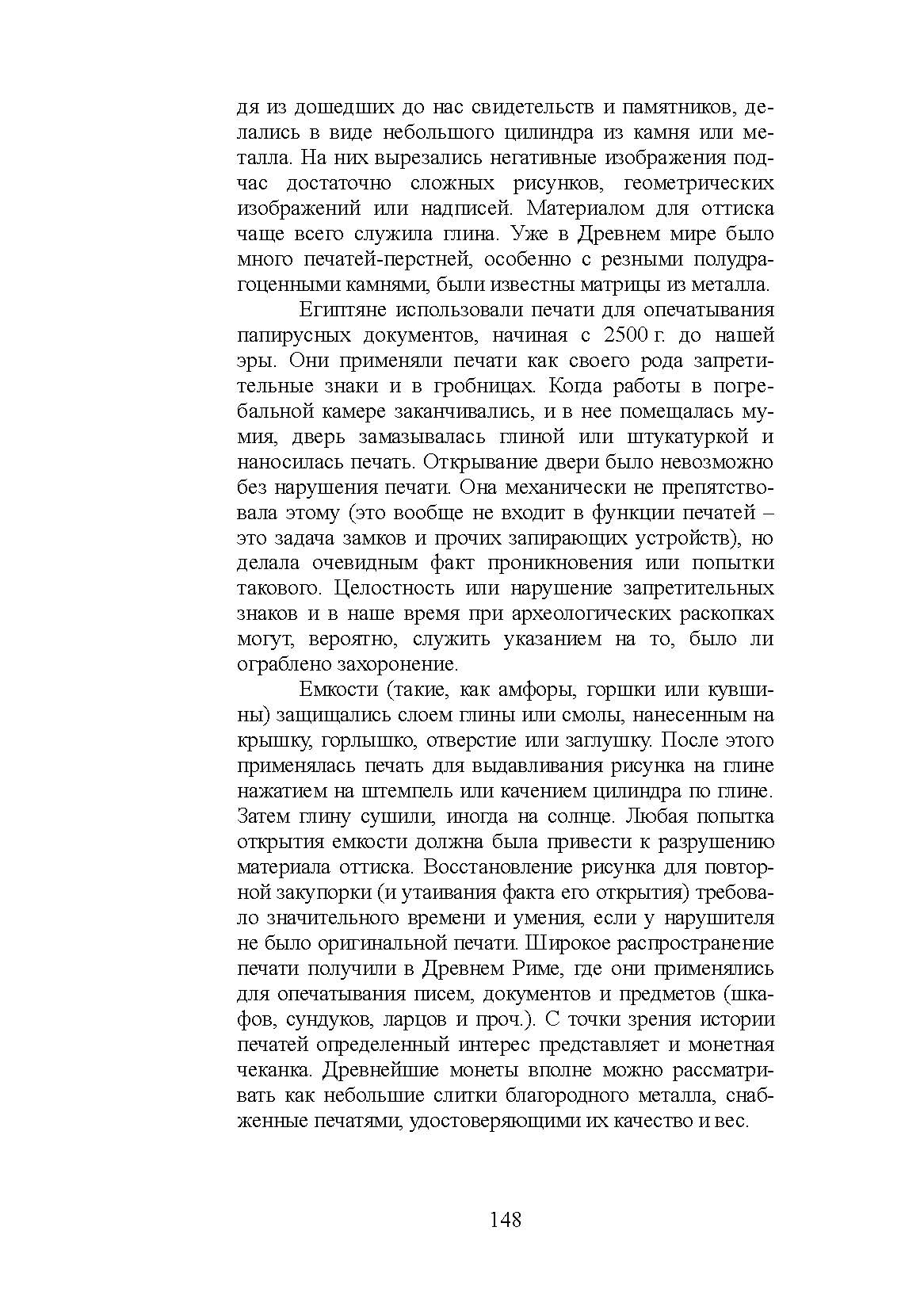 дя из дошедших до нас свидетельств и памятников, делались в виде небольшого цилиндра из камня или металла. На них вырезались негативные изображения подчас достаточно сложных рисунков, геометрических изображений или надписей. Материалом для оттиска чаще всего служила глина. Уже в Древнем мире было много печатей-перстней, особенно с резными полудрагоценными камнями, были известны матрицы из металла.

Египтяне использовали печати для опечатывания папирусных документов, начиная с 2500 г. до нашей эры. Они применяли печати как своего рода запретительные знаки и в гробницах. Когда работы в погребальной камере заканчивались, и в нее помещалась мумия, дверь замазывалась глиной или штукатуркой и наносилась печать. Открывание двери было невозможно без нарушения печати. Она механически не препятствовала этому (это вообще не входит в функции печатей – это задача замков и прочих запирающих устройств), но делала очевидным факт проникновения или попытки такового. Целостность или нарушение запретительных знаков и в наше время при археологических раскопках могут, вероятно, служить указанием на то, было ли ограблено захоронение.

Емкости (такие, как амфоры, горшки или кувшины) защищались слоем глины или смолы, нанесенным на крышку, горлышко, отверстие или заглушку. После этого применялась печать для выдавливания рисунка на глине нажатием на штемпель или качением цилиндра по глине. Затем глину сушили, иногда на солнце. Любая попытка открытия емкости должна была привести к разрушению материала оттиска. Восстановление рисунка для повторной закупорки (и утаивания факта его открытия) требовало значительного времени и умения, если у нарушителя не было оригинальной печати. Широкое распространение печати получили в Древнем Риме, где они применялись для опечатывания писем, документов и предметов (шкафов, сундуков, ларцов и проч.). С точки зрения истории печатей определенный интерес представляет и монетная чеканка. Древнейшие монеты вполне можно рассматривать как небольшие слитки благородного металла, снабженные печатями, удостоверяющими их качество и вес.

148